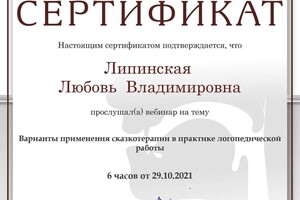 СЕРТИФИКАТ

Настоящим сертификатом подтверждается, что

Липинская
Любовь Владимировна

прослушал(а) вебинар на тему

Варианты применения сказкотерапии в практике логопедической работы

6 часов от 29.10.2021